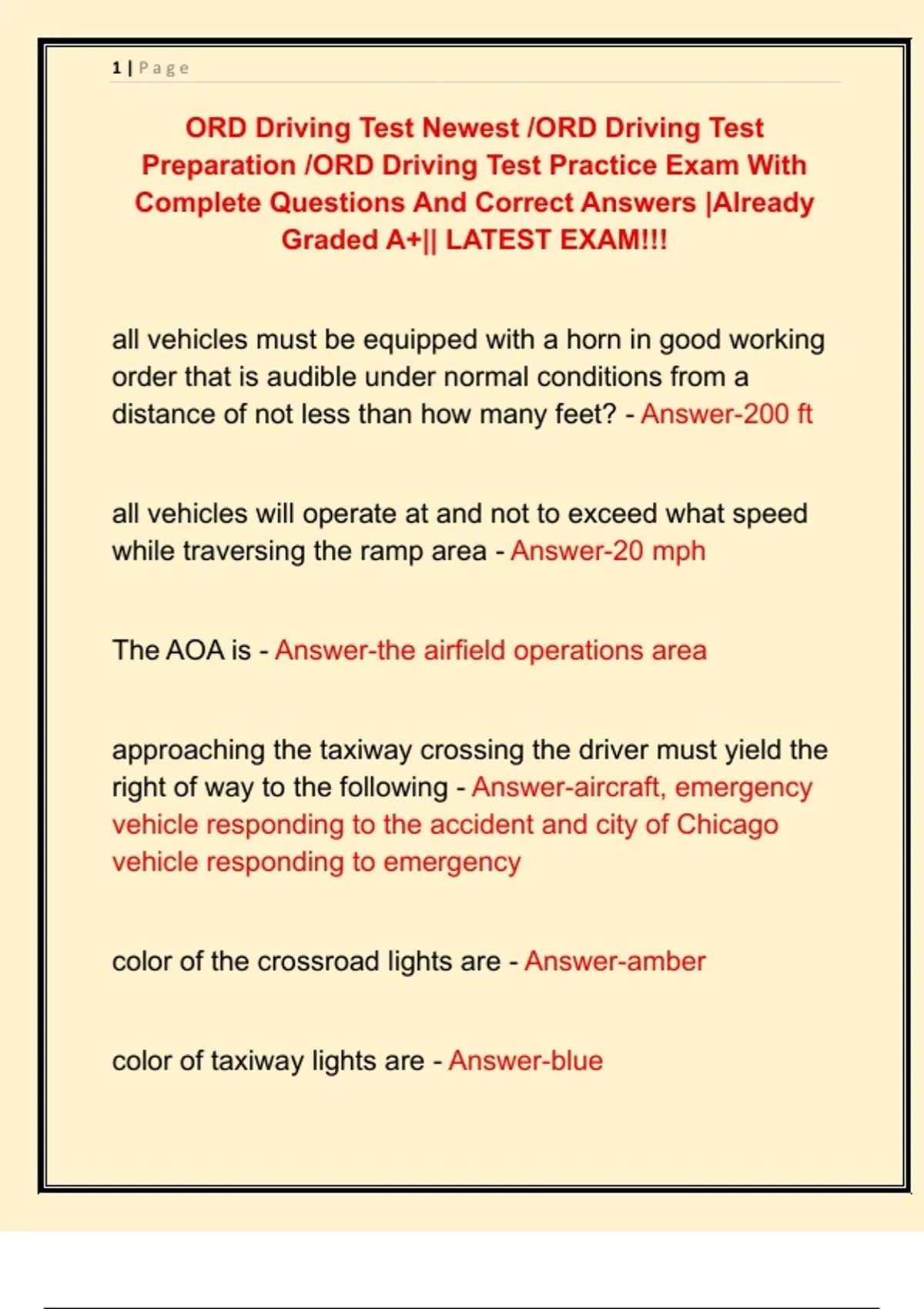 1 | Page

ORD Driving Test Newest /ORD Driving Test Preparation /ORD Driving Test Practice Exam With Complete Questions And Correct Answers |Already Graded A+|| LATEST EXAM!!!

all vehicles must be equipped with a horn in good working order that is audible under normal conditions from a distance of not less than how many feet? - Answer-200 ft

all vehicles will operate at and not to exceed what speed while traversing the ramp area - Answer-20 mph

The AOA is - Answer-the airfield operations area

approaching the taxiway crossing the driver must yield the right of way to the following - Answer-aircraft, emergency vehicle responding to the accident and city of Chicago vehicle responding to emergency

color of the crossroad lights are - Answer-amber

color of taxiway lights are - Answer-blue